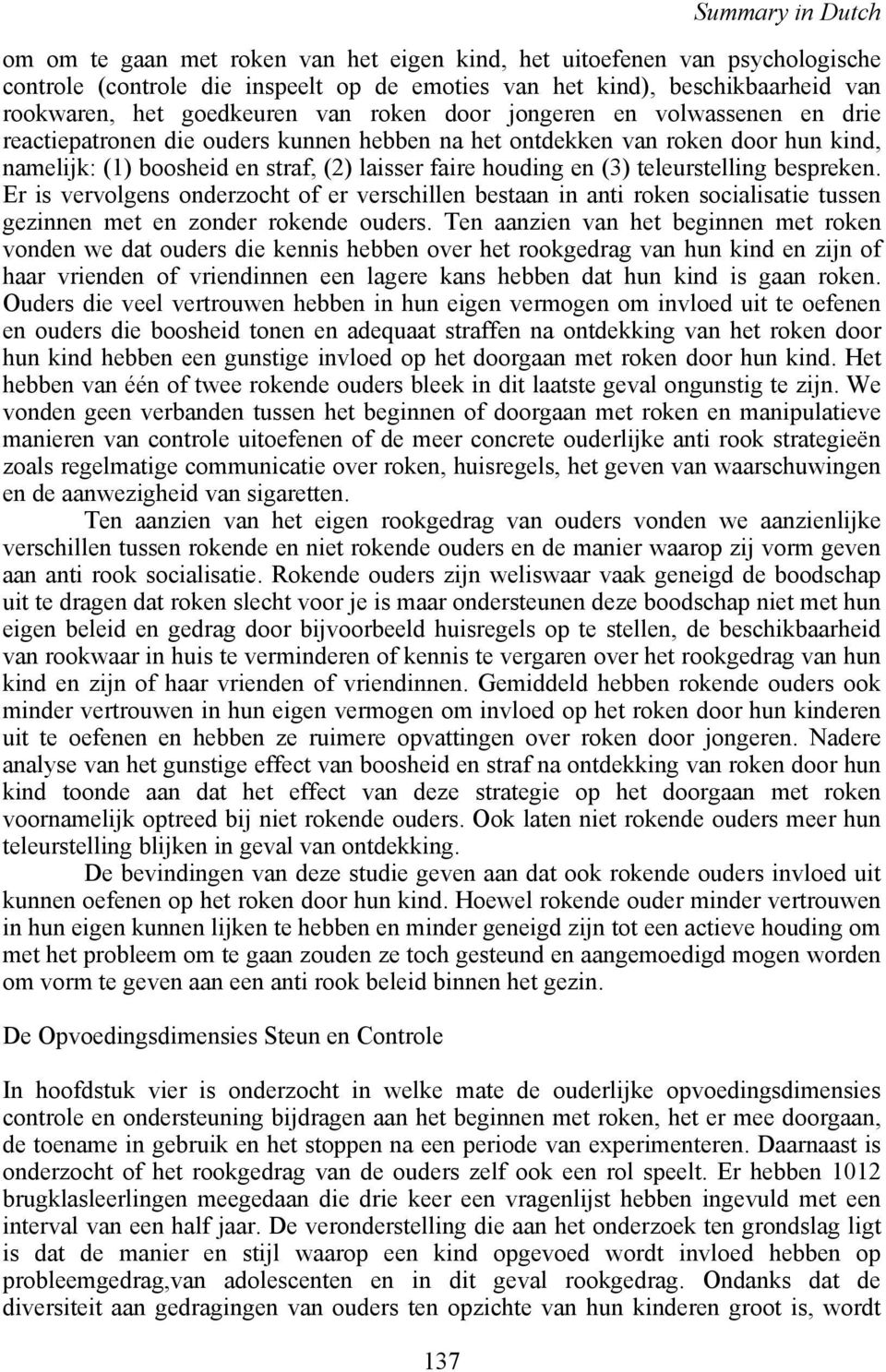 Summary in Dutch

om om te gaan met roken van het eigen kind, het uitoefenen van psychologische controle (controle die inspeelt op de emoties van het kind), beschikbaarheid van rookwaren, het goedkeuren van roken door jongeren en volwassenen en drie reactiepatronen die ouders kunnen hebben na het ontdekken van roken door hun kind, namelijk: (1) boosheid en straf, (2) laisser faire houding en (3) teleurstelling bespreken. Er is vervolgens onderzocht of er verschillen bestaan in anti roken socialisatie tussen gezinnen met en zonder rokende ouders. Ten aanzien van het beginnen met roken vonden we dat ouders die kennis hebben over het rookgedrag van hun kind en zijn of haar vrienden of vriendinnen een lagere kans hebben dat hun kind is gaan roken. Ouders die veel vertrouwen hebben in hun eigen vermogen om invloed uit te oefenen en ouders die boosheid tonen en adequaat straffen na ontdekking van het roken door hun kind hebben een gunstige invloed op het doorgaan met roken door hun kind. Het hebben van één of twee rokende ouders bleek in dit laatste geval ongunstig te zijn. We vonden geen verbanden tussen het beginnen of doorgaan met roken en manipulatieve manieren van controle uitoefenen of de meer concrete ouderlijke anti rook strategieën zoals regelmatige communicatie over roken, huisregels, het geven van waarschuwingen en de aanwezigheid van sigaretten.

Ten aanzien van het eigen rookgedrag van ouders vonden we aanzienlijke verschillen tussen rokende en niet rokende ouders en de manier waarop zij vorm geven aan anti rook socialisatie. Rokende ouders zijn weliswaar vaak geneigd de boodschap uit te dragen dat roken slecht voor je is maar ondersteunen deze boodschap niet met hun eigen beleid en gedrag door bijvoorbeeld huisregels op te stellen, de beschikbaarheid van rookwaar in huis te verminderen of kennis te vergaren over het rookgedrag van hun kind en zijn of haar vrienden of vriendinnen. Gemiddeld hebben rokende ouders ook minder vertrouwen in hun eigen vermogen om invloed op het roken door hun kinderen uit te oefenen en hebben ze ruimere opvattingen over roken door jongeren. Nadere analyse van het gunstige effect van boosheid en straf na ontdekking van roken door hun kind toonde aan dat het effect van deze strategie op het doorgaan met roken voornamelijk optreed bij niet rokende ouders. Ook laten niet rokende ouders meer hun teleurstelling blijken in geval van ontdekking.

De bevindingen van deze studie geven aan dat ook rokende ouders invloed uit kunnen oefenen op het roken door hun kind. Hoewel rokende ouder minder vertrouwen in hun eigen kunnen lijken te hebben en minder geneigd zijn tot een actieve houding om met het probleem om te gaan zouden ze toch gesteund en aangemoedigd mogen worden om vorm te geven aan een anti rook beleid binnen het gezin.

De Opvoedingsdimensies Steun en Controle

In hoofdstuk vier is onderzocht in welke mate de ouderlijke opvoedingsdimensies controle en ondersteuning bijdragen aan het beginnen met roken, het er mee doorgaan, de toename in gebruik en het stoppen na een periode van experimenteren. Daarnaast is onderzocht of het rookgedrag van de ouders zelf ook een rol speelt. Er hebben 1012 brugklasleerlingen meegedaan die drie keer een vragenlijst hebben ingevuld met een interval van een half jaar. De veronderstelling die aan het onderzoek ten grondslag ligt is dat de manier en stijl waarop een kind opgevoed wordt invloed hebben op probleemgedrag,van adolescenten en in dit geval rookgedrag. Ondanks dat de diversiteit aan gedragingen van ouders ten opzichte van hun kinderen groot is, wordt

137